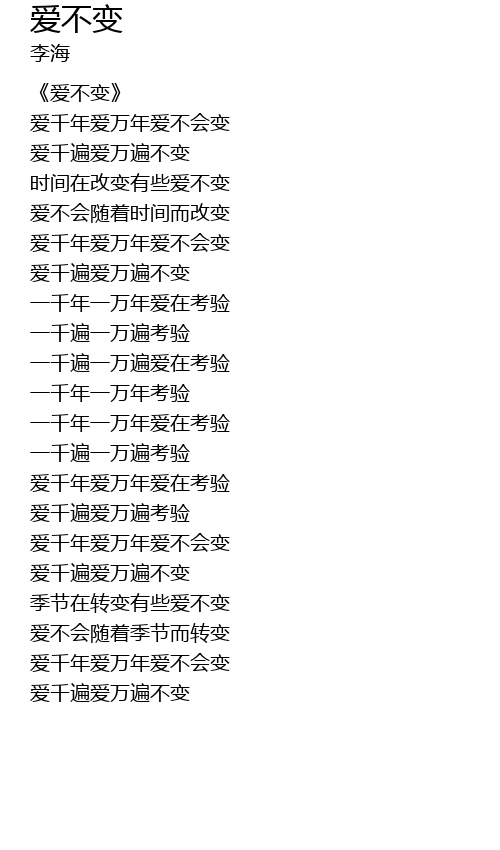 爱不变
李海

《爱不变》
爱千年爱万年爱不会变
爱千遍爱万遍不变
时间在改变有些爱不变
爱不会随着时间而改变
爱千年爱万年爱不会变
爱千遍爱万遍不变
一千年一万年爱在考验
一千遍一万遍考验
一千遍一万遍爱在考验
一千年一万年考验
一千年一万年爱在考验
一千遍一万遍考验
爱千年爱万年爱在考验
爱千遍爱万遍考验
爱千年爱万年爱不会变
爱千遍爱万遍不变
季节在转变有些爱不变
爱不会随着季节而转变
爱千年爱万年爱不会变
爱千遍爱万遍不变